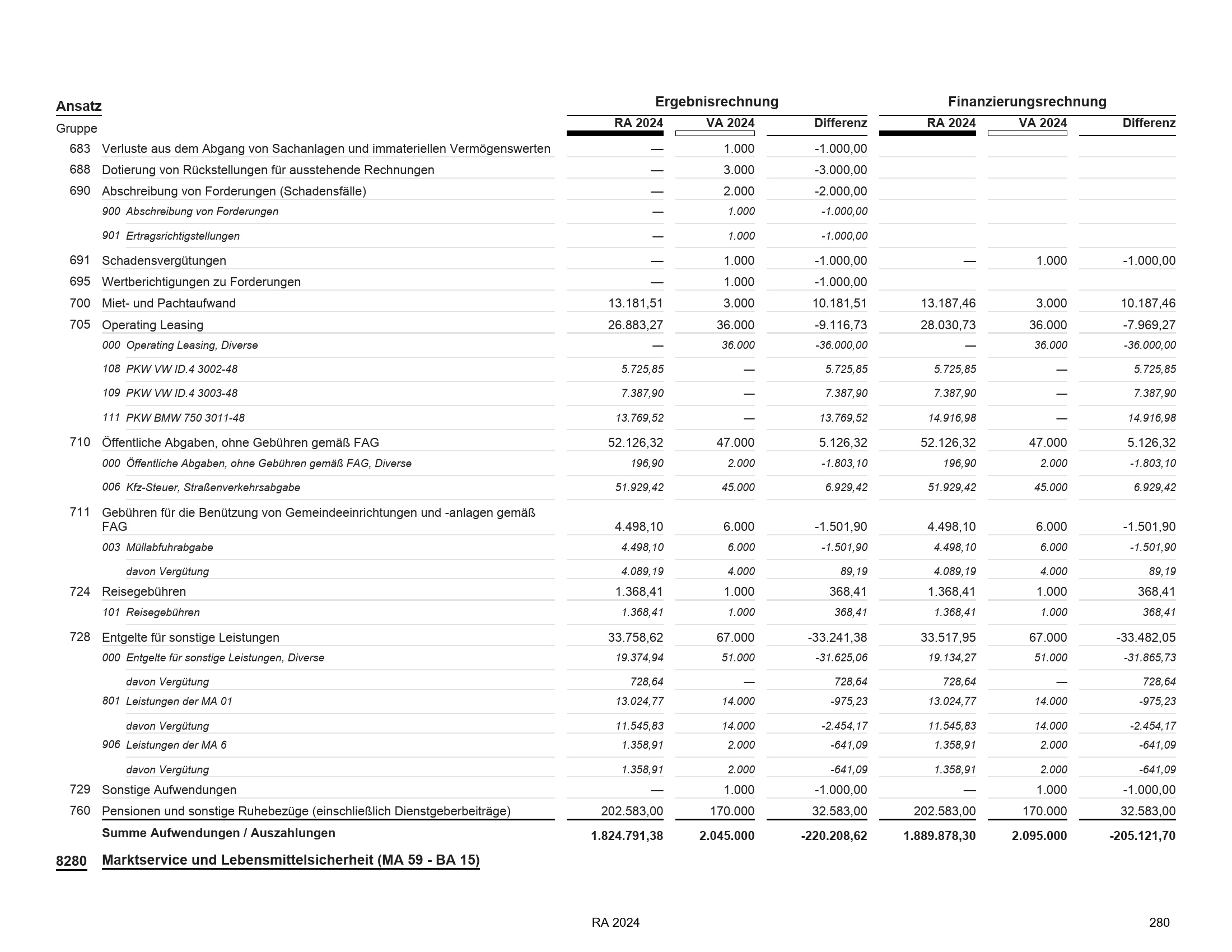 | Ansatz Gruppe | | Ergebnisrechnung RA 2024 | Ergebnisrechnung VA 2024 | Ergebnisrechnung Differenz | Finanzierungsrechnung RA 2024 | Finanzierungsrechnung VA 2024 | Finanzierungsrechnung Differenz |
|---|---|---|---|---|---|---|---|
| 683 | Verluste aus dem Abgang von Sachanlagen und immateriellen Vermögenswerten | — | 1.000 | -1.000,00 | | | |
| 688 | Dotierung von Rückstellungen für ausstehende Rechnungen | — | 3.000 | -3.000,00 | | | |
| 690 | Abschreibung von Forderungen (Schadensfälle) | — | 2.000 | -2.000,00 | | | |
| | 900 Abschreibung von Forderungen | — | 1.000 | -1.000,00 | | | |
| | 901 Ertragsrichtigstellungen | — | 1.000 | -1.000,00 | | | |
| 691 | Schadensvergütungen | — | 1.000 | -1.000,00 | — | 1.000 | -1.000,00 |
| 695 | Wertberichtigungen zu Forderungen | — | 1.000 | -1.000,00 | | | |
| 700 | Miet- und Pachtaufwand | 13.181,51 | 3.000 | 10.181,51 | 13.187,46 | 3.000 | 10.187,46 |
| 705 | Operating Leasing | 26.883,27 | 36.000 | -9.116,73 | 28.030,73 | 36.000 | -7.969,27 |
| | 000 Operating Leasing, Diverse | — | 36.000 | -36.000,00 | — | 36.000 | -36.000,00 |
| | 108 PKW VW ID.4 3002-48 | 5.725,85 | — | 5.725,85 | 5.725,85 | — | 5.725,85 |
| | 109 PKW VW ID.4 3003-48 | 7.387,90 | — | 7.387,90 | 7.387,90 | — | 7.387,90 |
| | 111 PKW BMW 750 3011-48 | 13.769,52 | — | 13.769,52 | 14.916,98 | — | 14.916,98 |
| 710 | Öffentliche Abgaben, ohne Gebühren gemäß FAG | 52.126,32 | 47.000 | 5.126,32 | 52.126,32 | 47.000 | 5.126,32 |
| | 000 Öffentliche Abgaben, ohne Gebühren gemäß FAG, Diverse | 196,90 | 2.000 | -1.803,10 | 196,90 | 2.000 | -1.803,10 |
| | 006 Kfz-Steuer, Straßenverkehrsabgabe | 51.929,42 | 45.000 | 6.929,42 | 51.929,42 | 45.000 | 6.929,42 |
| 711 | Gebühren für die Benützung von Gemeindeeinrichtungen und -anlagen gemäß FAG | 4.498,10 | 6.000 | -1.501,90 | 4.498,10 | 6.000 | -1.501,90 |
| | 003 Müllabfuhrabgabe | 4.498,10 | 6.000 | -1.501,90 | 4.498,10 | 6.000 | -1.501,90 |
| | davon Vergütung | 4.089,19 | 4.000 | 89,19 | 4.089,19 | 4.000 | 89,19 |
| 724 | Reisegebühren | 1.368,41 | 1.000 | 368,41 | 1.368,41 | 1.000 | 368,41 |
| | 101 Reisegebühren | 1.368,41 | 1.000 | 368,41 | 1.368,41 | 1.000 | 368,41 |
| 728 | Entgelte für sonstige Leistungen | 33.758,62 | 67.000 | -33.241,38 | 33.517,95 | 67.000 | -33.482,05 |
| | 000 Entgelte für sonstige Leistungen, Diverse | 19.374,94 | 51.000 | -31.625,06 | 19.134,27 | 51.000 | -31.865,73 |
| | davon Vergütung | 728,64 | — | 728,64 | 728,64 | — | 728,64 |
| | 801 Leistungen der MA 01 | 13.024,77 | 14.000 | -975,23 | 13.024,77 | 14.000 | -975,23 |
| | davon Vergütung | 11.545,83 | 14.000 | -2.454,17 | 11.545,83 | 14.000 | -2.454,17 |
| | 906 Leistungen der MA 6 | 1.358,91 | 2.000 | -641,09 | 1.358,91 | 2.000 | -641,09 |
| | davon Vergütung | 1.358,91 | 2.000 | -641,09 | 1.358,91 | 2.000 | -641,09 |
| 729 | Sonstige Aufwendungen | — | 1.000 | -1.000,00 | — | 1.000 | -1.000,00 |
| 760 | Pensionen und sonstige Ruhebezüge (einschließlich Dienstgeberbeiträge) | 202.583,00 | 170.000 | 32.583,00 | 202.583,00 | 170.000 | 32.583,00 |
| | Summe Aufwendungen / Auszahlungen | 1.824.791,38 | 2.045.000 | -220.208,62 | 1.889.878,30 | 2.095.000 | -205.121,70 |

8280 Marktservice und Lebensmittelsicherheit (MA 59 - BA 15)

RA 2024

280